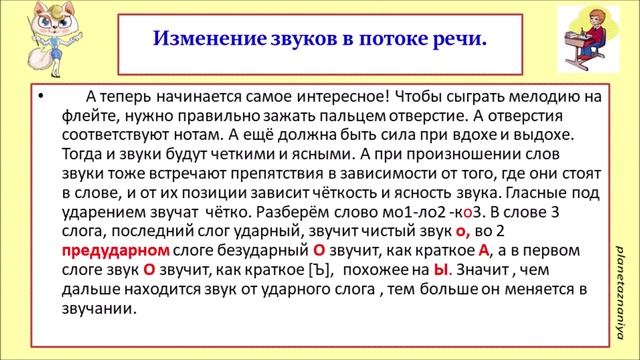 Изменение звуков в потоке речи.

• А теперь начинается самое интересное! Чтобы сыграть мелодию на флейте, нужно правильно зажать пальцем отверстие. А отверстия соответствуют нотам. А ещё должна быть сила при вдохе и выдохе. Тогда и звуки будут четкими и ясными. А при произношении слов звуки тоже встречают препятствия в зависимости от того, где они стоят в слове, и от их позиции зависит чёткость и ясность звука. Гласные под ударением звучат чётко. Разберём слово мо1-ло2 -ко3. В слове 3 слога, последний слог ударный, звучит чистый звук о, во 2 предударном слоге безударный О звучит, как краткое А, а в первом слоге звук О звучит, как краткое [Ъ], похожее на Ы. Значит , чем дальше находится звук от ударного слога , тем больше он меняется в звучании.

planetaznaniya